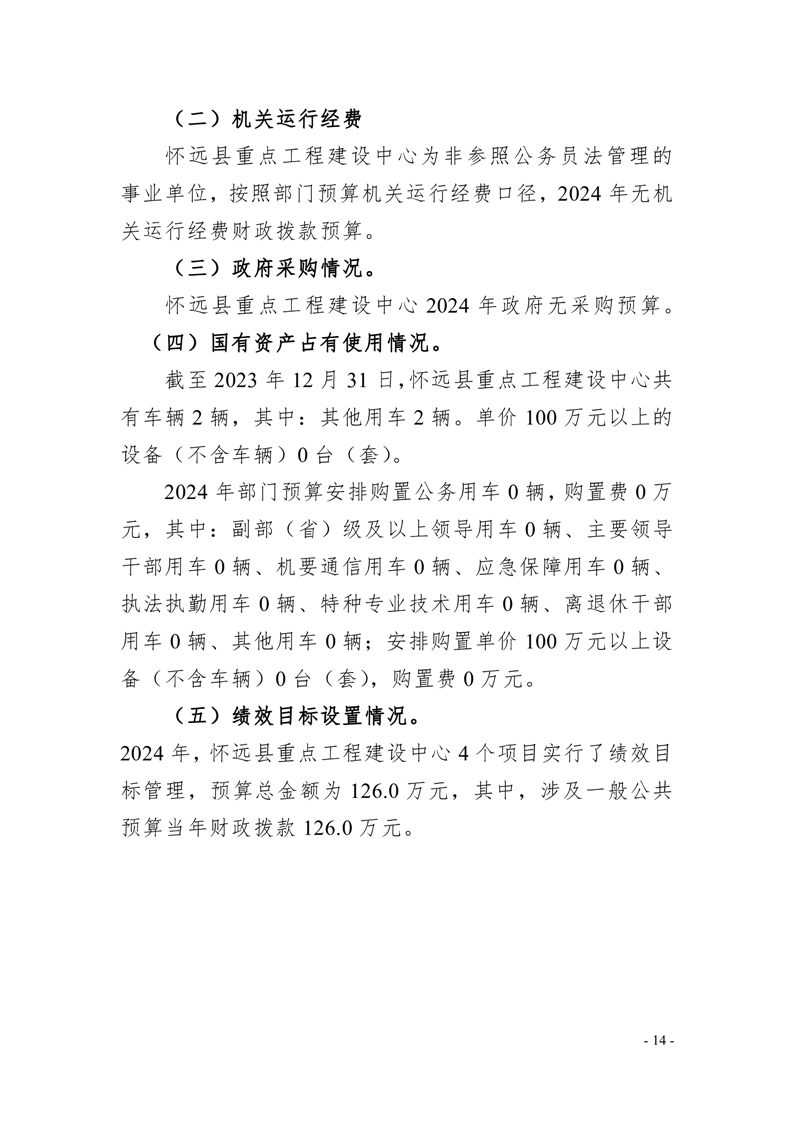 （二）机关运行经费

怀远县重点工程建设中心为非参照公务员法管理的事业单位，按照部门预算机关运行经费口径，2024 年无机关运行经费财政拨款预算。

（三）政府采购情况。

怀远县重点工程建设中心 2024 年政府无采购预算。

（四）国有资产占有使用情况。

截至 2023 年 12 月 31 日，怀远县重点工程建设中心共有车辆 2 辆，其中：其他用车 2 辆。单价 100 万元以上的设备（不含车辆）0 台（套）。

2024 年部门预算安排购置公务用车 0 辆，购置费 0 万元，其中：副部（省）级及以上领导用车 0 辆、主要领导干部用车 0 辆、机要通信用车 0 辆、应急保障用车 0 辆、执法执勤用车 0 辆、特种专业技术用车 0 辆、离退休干部用车 0 辆、其他用车 0 辆；安排购置单价 100 万元以上设备（不含车辆）0 台（套），购置费 0 万元。

（五）绩效目标设置情况。

2024 年，怀远县重点工程建设中心 4 个项目实行了绩效目标管理，预算总金额为 126.0 万元，其中，涉及一般公共预算当年财政拨款 126.0 万元。

- 14 -